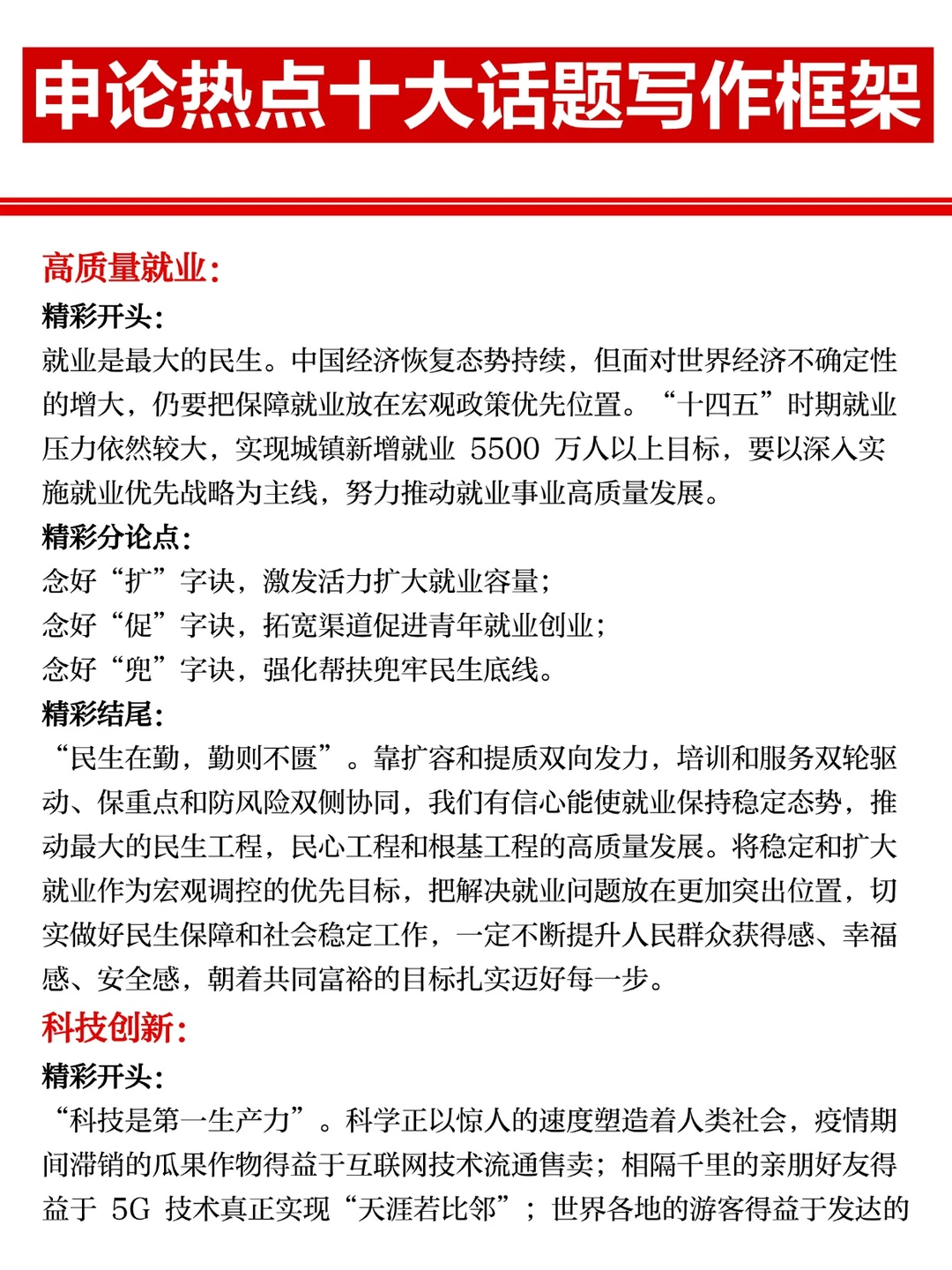 申论热点十大话题写作框架

高质量就业:

精彩开头:

就业是最大的民生。中国经济恢复态势持续，但面对世界经济不确定性的增大，仍要把保障就业放在宏观政策优先位置。“十四五”时期就业压力依然较大，实现城镇新增就业5500万人以上目标，要以深入实施就业优先战略为主线，努力推动就业事业高质量发展。

精彩分论点:

念好“扩”字诀，激发活力扩大就业容量;

念好“促”字诀，拓宽渠道促进青年就业创业;

念好“兜”字诀，强化帮扶兜牢民生底线。

精彩结尾:

“民生在勤，勤则不匮”。靠扩容和提质双向发力，培训和服务双轮驱动、保重点和防风险双侧协同，我们有信心能使就业保持稳定态势，推动最大的民生工程，民心工程和根基工程的高质量发展。将稳定和扩大就业作为宏观调控的优先目标，把解决就业问题放在更加突出位置，切实做好民生保障和社会稳定工作，一定不断提升人民群众获得感、幸福感、安全感，朝着共同富裕的目标扎实迈好每一步。

科技创新:

精彩开头:

“科技是第一生产力”。科学正以惊人的速度塑造着人类社会，疫情期间滞销的瓜果作物得益于互联网技术流通售卖；相隔千里的亲朋好友得益于5G技术真正实现“天涯若比邻”；世界各地的游客得益于发达的